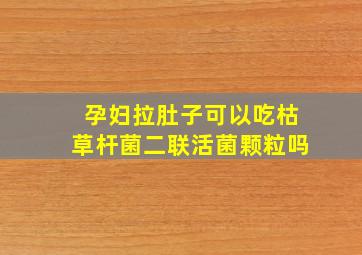 孕妇拉肚子可以吃枯草杆菌二联活菌颗粒吗